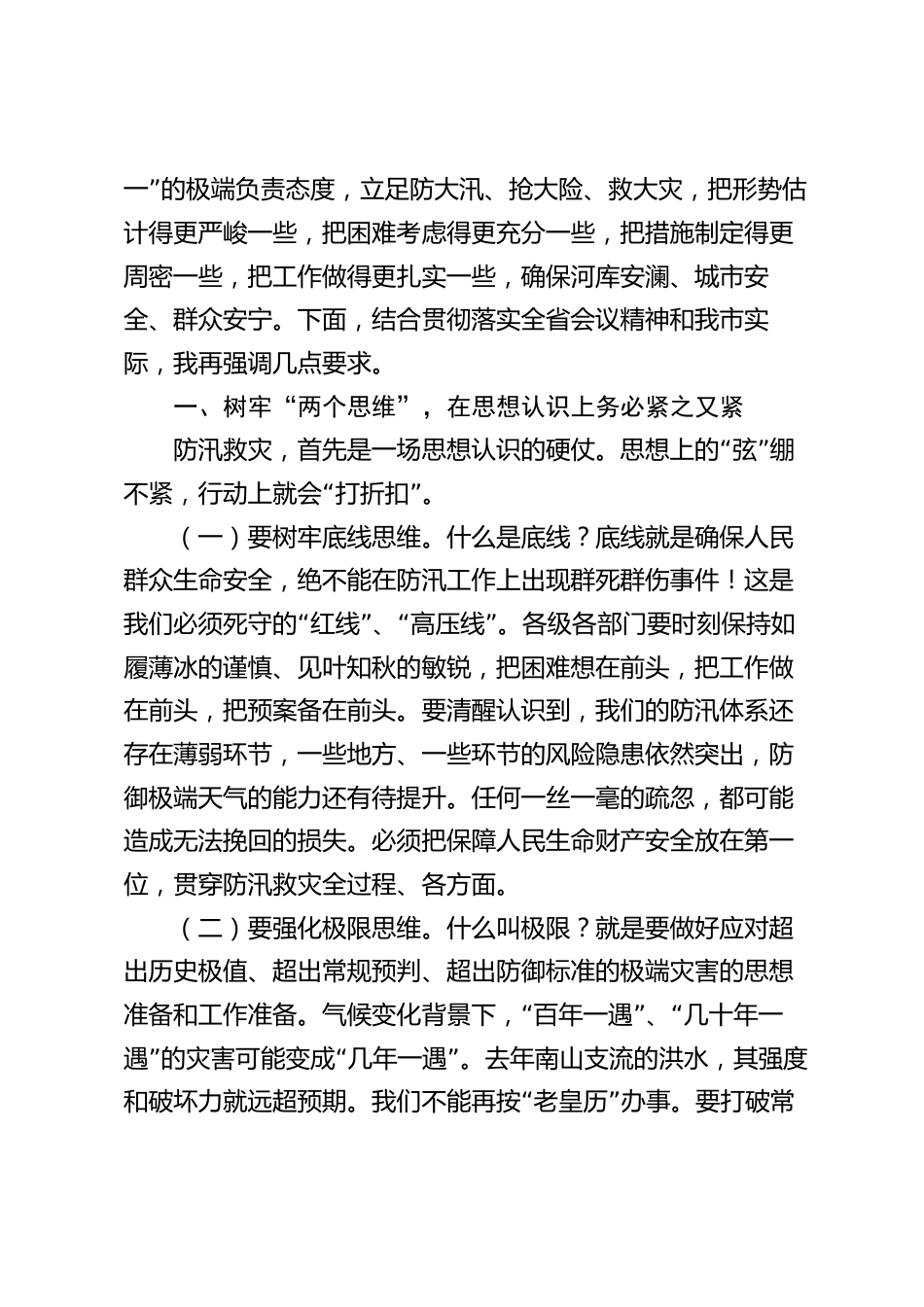 一”的极端负责态度，立足防大汛、抢大险、救大灾，把形势估计得更严峻一些，把困难考虑得更充分一些，把措施制定得更周密一些，把工作做得更扎实一些，确保河库安澜、城市安全、群众安宁。下面，结合贯彻落实全省会议精神和我市实际，我再强调几点要求。

一、树牢“两个思维”，在思想认识上务必紧之又紧

防汛救灾，首先是一场思想认识的硬仗。思想上的“弦”绷不紧，行动上就会“打折扣”。

（一）要树牢底线思维。什么是底线？底线就是确保人民群众生命安全，绝不能在防汛工作上出现群死群伤事件！这是我们必须死守的“红线”、“高压线”。各级各部门要时刻保持如履薄冰的谨慎、见叶知秋的敏锐，把困难想在前头，把工作做在前头，把预案备在前头。要清醒认识到，我们的防汛体系还存在薄弱环节，一些地方、一些环节的风险隐患依然突出，防御极端天气的能力还有待提升。任何一丝一毫的疏忽，都可能造成无法挽回的损失。必须把保障人民生命财产安全放在第一位，贯穿防汛救灾全过程、各方面。

（二）要强化极限思维。什么叫极限？就是要做好应对超出历史极值、超出常规预判、超出防御标准的极端灾害的思想准备和工作准备。气候变化背景下，“百年一遇”、“几十年一遇”的灾害可能变成“几年一遇”。去年南山支流的洪水，其强度和破坏力就远超预期。我们不能再按“老皇历”办事。要打破常